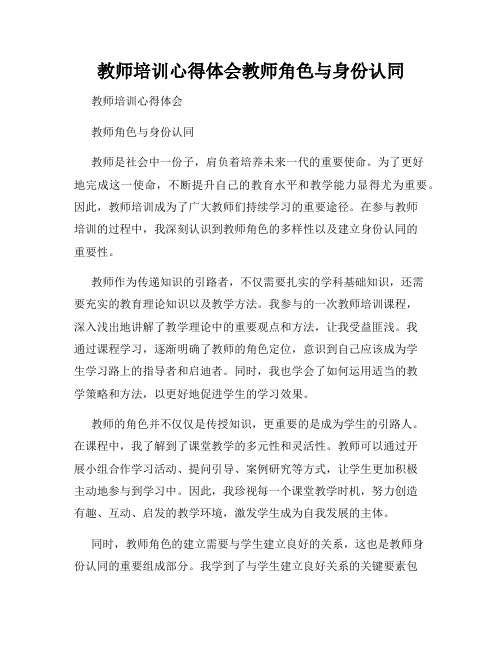 教师培训心得体会教师角色与身份认同

教师培训心得体会

教师角色与身份认同

教师是社会中一份子，肩负着培养未来一代的重要使命。为了更好地完成这一使命，不断提升自己的教育水平和教学能力显得尤为重要。因此，教师培训成为了广大教师们持续学习的重要途径。在参与教师培训的过程中，我深刻认识到教师角色的多样性以及建立身份认同的重要性。

教师作为传递知识的引路者，不仅需要扎实的学科基础知识，还需要充实的教育理论知识以及教学方法。我参与的一次教师培训课程，深入浅出地讲解了教学理论中的重要观点和方法，让我受益匪浅。我通过课程学习，逐渐明确了教师的角色定位，意识到自己应该成为学生学习路上的指导者和启迪者。同时，我也学会了如何运用适当的教学策略和方法，以更好地促进学生的学习效果。

教师的角色并不仅仅是传授知识，更重要的是成为学生的引路人。在课程中，我了解到了课堂教学的多元性和灵活性。教师可以通过开展小组合作学习活动、提问引导、案例研究等方式，让学生更加积极主动地参与到学习中。因此，我珍视每一个课堂教学时机，努力创造有趣、互动、启发的教学环境，激发学生成为自我发展的主体。

同时，教师角色的建立需要与学生建立良好的关系，这也是教师身份认同的重要组成部分。我学到了与学生建立良好关系的关键要素包